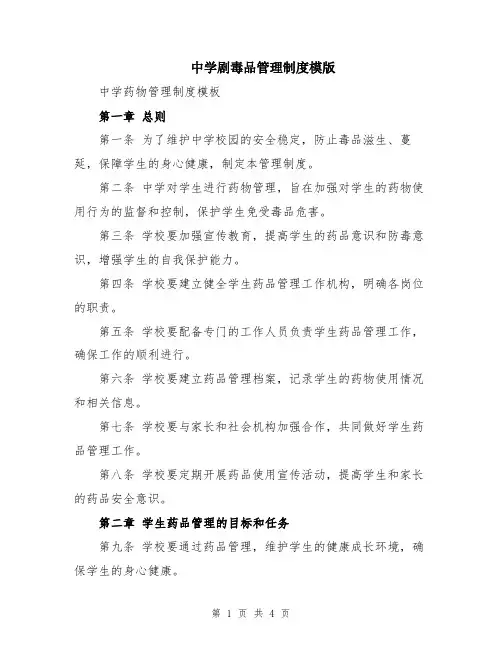 中学剧毒品管理制度模版

中学药物管理制度模板

第一章 总则

第一条 为了维护中学校园的安全稳定，防止毒品滋生、蔓延，保障学生的身心健康，制定本管理制度。

第二条 中学对学生进行药物管理，旨在加强对学生的药物使用行为的监督和控制，保护学生免受毒品危害。

第三条 学校要加强宣传教育，提高学生的药品意识和防毒意识，增强学生的自我保护能力。

第四条 学校要建立健全学生药品管理工作机构，明确各岗位的职责。

第五条 学校要配备专门的工作人员负责学生药品管理工作，确保工作的顺利进行。

第六条 学校要建立药品管理档案，记录学生的药物使用情况和相关信息。

第七条 学校要与家长和社会机构加强合作，共同做好学生药品管理工作。

第八条 学校要定期开展药品使用宣传活动，提高学生和家长的药品安全意识。

第二章 学生药品管理的目标和任务

第九条 学校要通过药品管理，维护学生的健康成长环境，确保学生的身心健康。

第 1 页 共 4 页